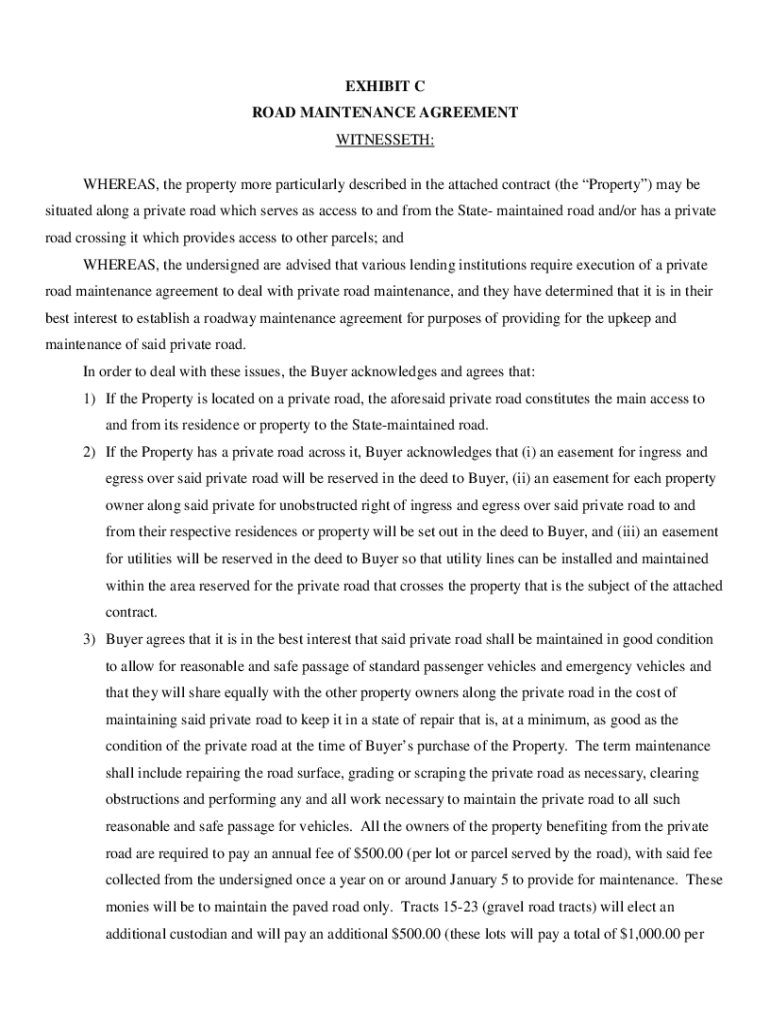 EXHIBIT C
ROAD MAINTENANCE AGREEMENT
WITNESSETH:

WHEREAS, the property more particularly described in the attached contract (the “Property”) may be situated along a private road which serves as access to and from the State- maintained road and/or has a private road crossing it which provides access to other parcels; and

WHEREAS, the undersigned are advised that various lending institutions require execution of a private road maintenance agreement to deal with private road maintenance, and they have determined that it is in their best interest to establish a roadway maintenance agreement for purposes of providing for the upkeep and maintenance of said private road.

In order to deal with these issues, the Buyer acknowledges and agrees that:

1) If the Property is located on a private road, the aforesaid private road constitutes the main access to and from its residence or property to the State-maintained road.

2) If the Property has a private road across it, Buyer acknowledges that (i) an easement for ingress and egress over said private road will be reserved in the deed to Buyer, (ii) an easement for each property owner along said private for unobstructed right of ingress and egress over said private road to and from their respective residences or property will be set out in the deed to Buyer, and (iii) an easement for utilities will be reserved in the deed to Buyer so that utility lines can be installed and maintained within the area reserved for the private road that crosses the property that is the subject of the attached contract.

3) Buyer agrees that it is in the best interest that said private road shall be maintained in good condition to allow for reasonable and safe passage of standard passenger vehicles and emergency vehicles and that they will share equally with the other property owners along the private road in the cost of maintaining said private road to keep it in a state of repair that is, at a minimum, as good as the condition of the private road at the time of Buyer’s purchase of the Property. The term maintenance shall include repairing the road surface, grading or scraping the private road as necessary, clearing obstructions and performing any and all work necessary to maintain the private road to all such reasonable and safe passage for vehicles. All the owners of the property benefiting from the private road are required to pay an annual fee of $500.00 (per lot or parcel served by the road), with said fee collected from the undersigned once a year on or around January 5 to provide for maintenance. These monies will be to maintain the paved road only. Tracts 15-23 (gravel road tracts) will elect an additional custodian and will pay an additional $500.00 (these lots will pay a total of $1,000.00 per